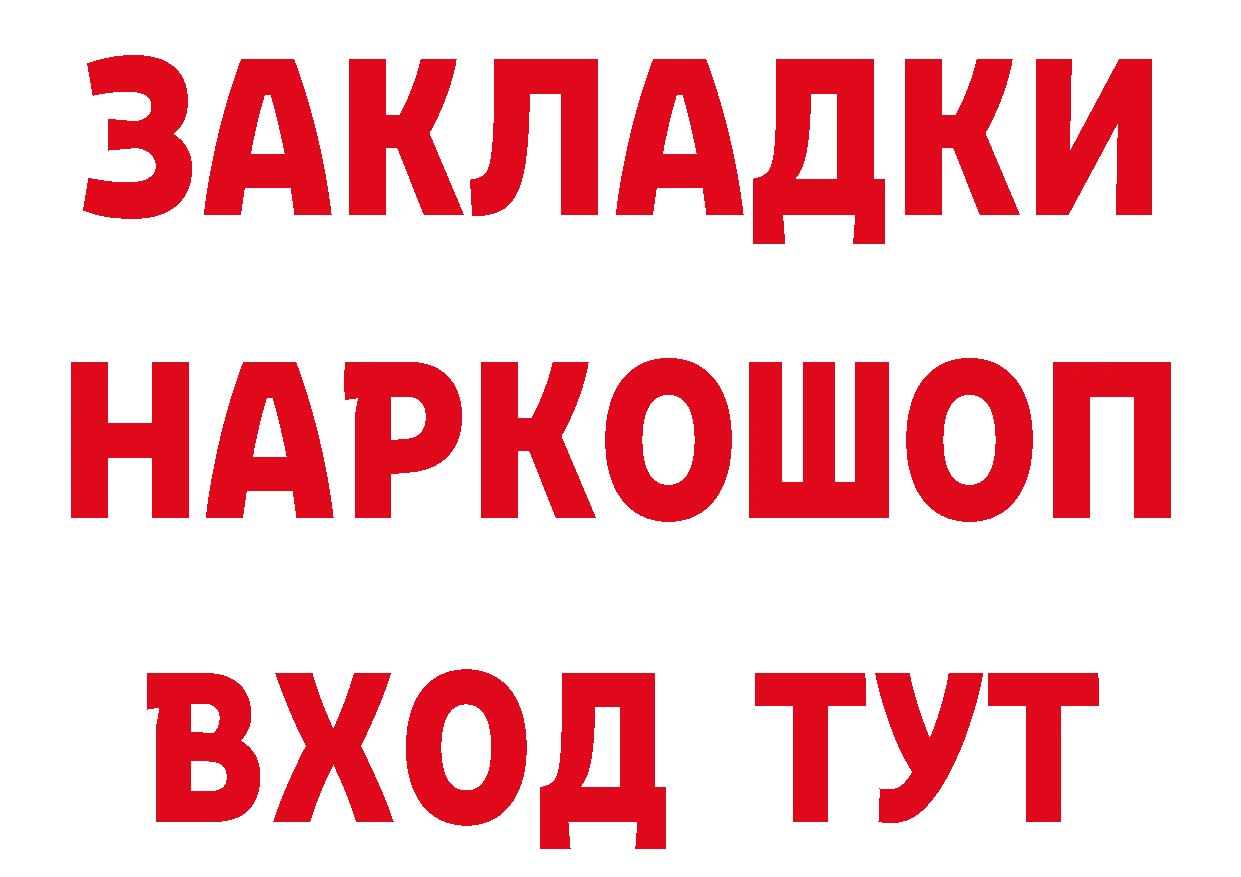 ЗАКЛАДКИ НАРКОШОП ВХОД ТУТ